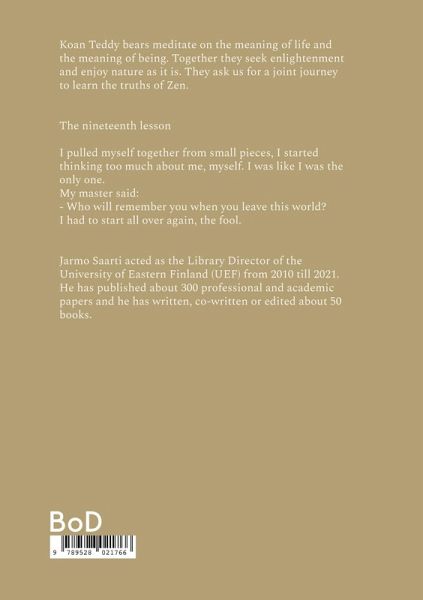 Koan Teddy bears meditate on the meaning of life and the meaning of being. Together they seek enlightenment and enjoy nature as it is. They ask us for a joint journey to learn the truths of Zen.

The nineteenth lesson

I pulled myself together from small pieces, I started thinking too much about me, myself. I was like I was the only one.
My master said:
- Who will remember you when you leave this world?
I had to start all over again, the fool.

Jarmo Saarti acted as the Library Director of the University of Eastern Finland (UEF) from 2010 till 2021. He has published about 300 professional and academic papers and he has written, co-written or edited about 50 books.

BoD

9 789528 021766